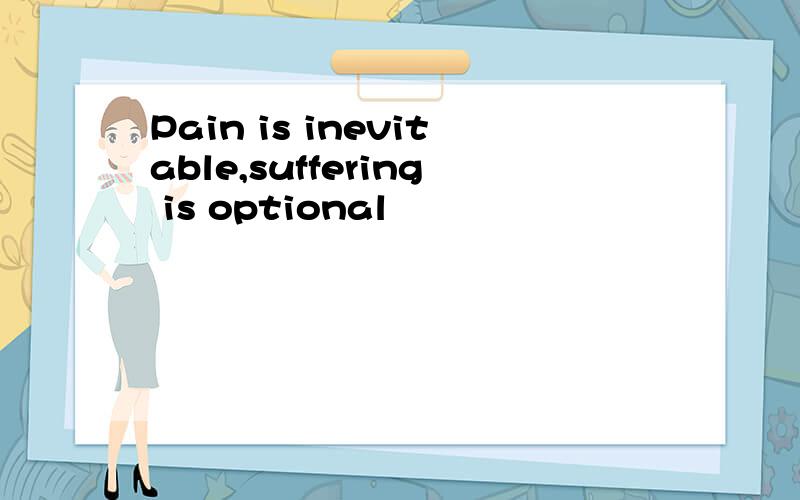 Pain is inevitable,suffering is optional